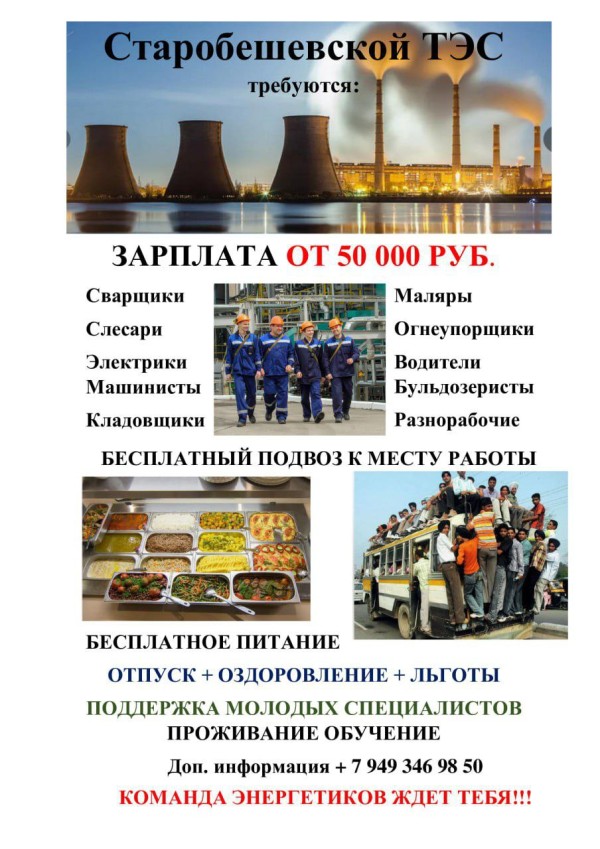 Старобешевской ТЭС
требуются:

ЗАРПЛАТА ОТ 50 000 РУБ.

Сварщики
Слесари
Электрики
Машинисты
Кладовщики

Маляры
Огнеупорщики
Водители
Бульдозеристы
Разнорабочие

БЕСПЛАТНЫЙ ПОДВОЗ К МЕСТУ РАБОТЫ

БЕСПЛАТНОЕ ПИТАНИЕ

ОТПУСК + ОЗДОРОВЛЕНИЕ + ЛЬГОТЫ

ПОДДЕРЖКА МОЛОДЫХ СПЕЦИАЛИСТОВ
ПРОЖИВАНИЕ ОБУЧЕНИЕ

Доп. информация + 7 949 346 98 50

КОМАНДА ЭНЕРГЕТИКОВ ЖДЕТ ТЕБЯ!!!